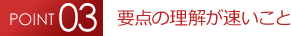 POINT 03 要点の理解が速いこと